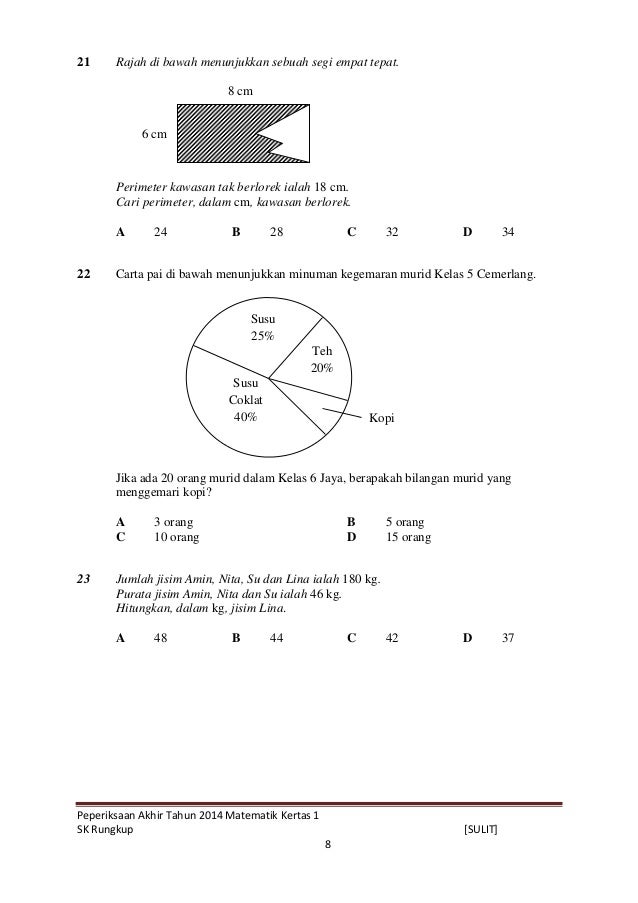 21 Rajah di bawah menunjukkan sebuah segi empat tepat.

8 cm

6 cm

Perimeter kawasan tak berlorek ialah 18 cm.
Cari perimeter, dalam cm, kawasan berlorek.

A 24 B 28 C 32 D 34

22 Carta pai di bawah menunjukkan minuman kegemaran murid Kelas 5 Cemerlang.

Susu 25%

Teh 20%

Susu Coklat 40%

Kopi

Jika ada 20 orang murid dalam Kelas 6 Jaya, berapakah bilangan murid yang menggemari kopi?

A 3 orang B 5 orang
C 10 orang D 15 orang

23 Jumlah jisim Amin, Nita, Su dan Lina ialah 180 kg.
Purata jisim Amin, Nita dan Su ialah 46 kg.
Hitungkan, dalam kg, jisim Lina.

A 48 B 44 C 42 D 37

Peperiksaan Akhir Tahun 2014 Matematik Kertas 1
SK Rungkup [SULIT]
8